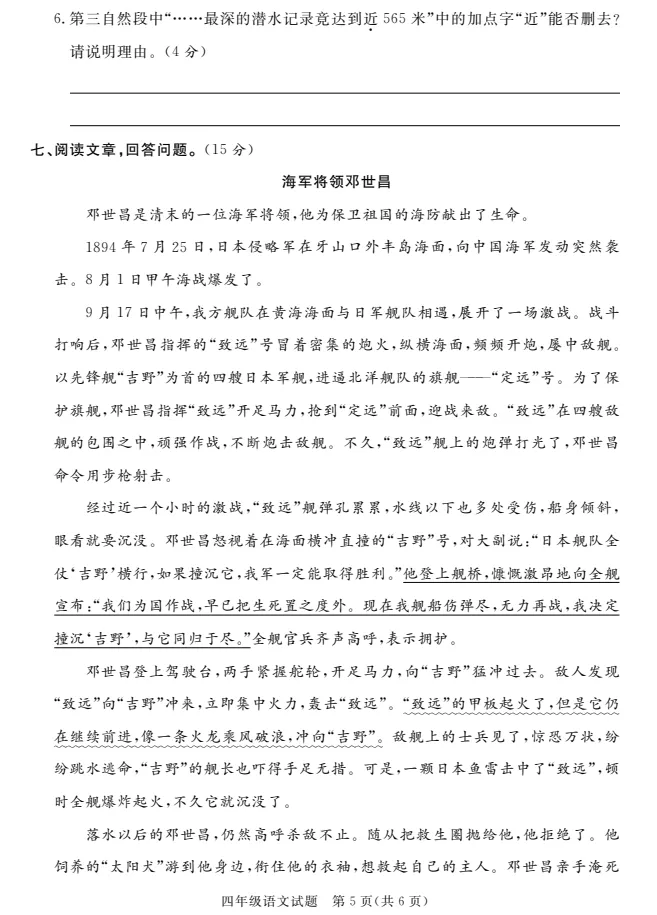 6.第三自然段中“……最深的潜水记录竟达到近565米”中的加点字“近”能否删去？请说明理由。（4分）

____

____

七、阅读文章，回答问题。（15分）

海军将领邓世昌

邓世昌是清末的一位海军将领，他为保卫祖国的海防献出了生命。

1894年7月25日，日本侵略军在牙山口外丰岛海面，向中国海军发动突然袭击。8月1日甲午海战爆发了。

9月17日中午，我方舰队在黄海海面与日军舰队相遇，展开了一场激战。战斗打响后，邓世昌指挥的“致远”号冒着密集的炮火，纵横海面，频频开炮，屡中敌舰。以先锋舰“吉野”为首的四艘日本军舰，进逼北洋舰队的旗舰——“定远”号。为了保护旗舰，邓世昌指挥“致远”开足马力，抢到“定远”前面，迎战来敌。“致远”在四艘敌舰的包围之中，顽强作战，不断炮击敌舰。不久，“致远”舰上的炮弹打光了，邓世昌命令用步枪射击。

经过近一个小时的激战，“致远”舰弹孔累累，水线以下也多处受伤，船身倾斜，眼看就要沉没。邓世昌怒视着在海面横冲直撞的“吉野”号，对大副说：“日本舰队全仗‘吉野’横行，如果撞沉它，我军一定能取得胜利。”他登上舰桥，慷慨激昂地向全舰宣布：“我们为国作战，早已把生死置之度外。现在我舰船伤弹尽，无力再战，我决定撞沉‘吉野’，与它同归于尽。”全舰官兵齐声高呼，表示拥护。

邓世昌登上驾驶台，两手紧握舵轮，开足马力，向“吉野”猛冲过去。敌人发现“致远”向“吉野”冲来，立即集中火力，轰击“致远”。“致远”的甲板起火了，但是它仍在继续前进，像一条火龙乘风破浪，冲向“吉野”。敌舰上的士兵见了，惊恐万状，纷纷跳水逃命，“吉野”的舰长也吓得手足无措。可是，一颗日本鱼雷击中了“致远”，顿时全舰爆炸起火，不久它就沉没了。

落水以后的邓世昌，仍然高呼杀敌不止。随从把救生圈抛给他，他拒绝了。他饲养的“太阳犬”游到他身边，衔住他的衣袖，想救起自己的主人。邓世昌亲手淹死

四年级语文试题 第5页(共6页)